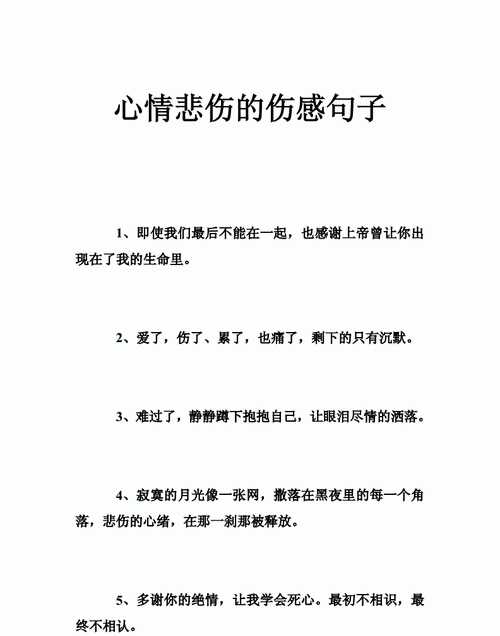 心情悲伤的伤感句子

1、即使我们最后不能在一起，也感谢上帝曾让你出现在了我的生命里。

2、爱了，伤了、累了，也痛了，剩下的只有沉默。

3、难过了，静静蹲下抱抱自己，让眼泪尽情的洒落。

4、寂寞的月光像一张网，撒落在黑夜里的每一个角落，悲伤的心绪，在那一刹那被释放。

5、多谢你的绝情，让我学会死心。最初不相识，最终不相认。